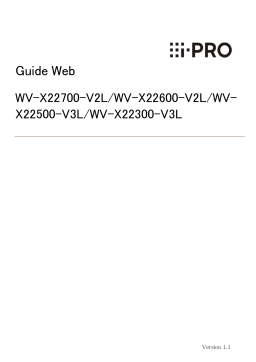 i-PRO

Guide Web

WV-X22700-V2L/WV-X22600-V2L/WV-X22500-V3L/WV-X22300-V3L

Version 1.1